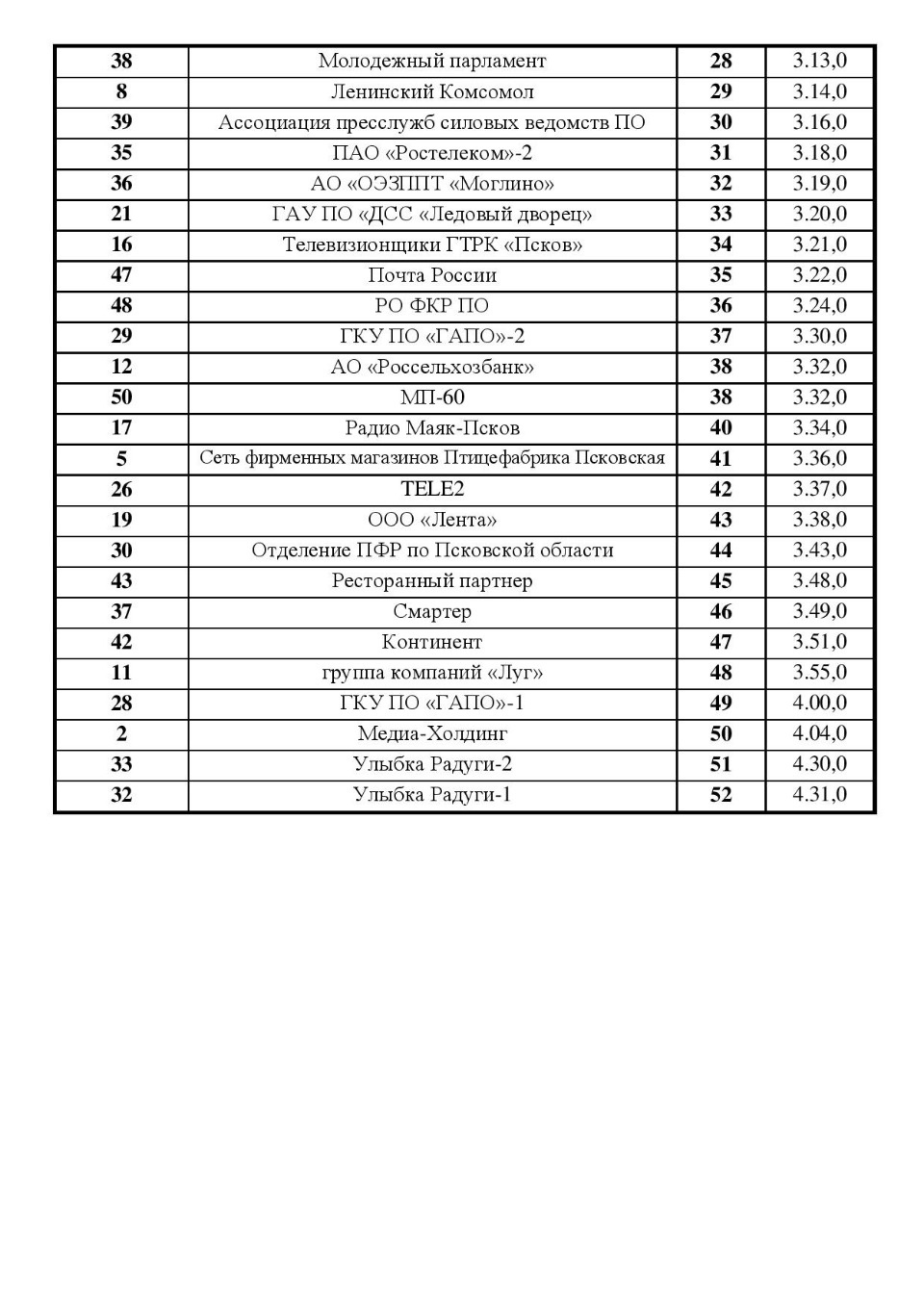 | 38 | Молодежный парламент | 28 | 3.13,0 |
|---|---|---|---|
| 8 | Ленинский Комсомол | 29 | 3.14,0 |
| 39 | Ассоциация пресслужб силовых ведомств ПО | 30 | 3.16,0 |
| 35 | ПАО «Ростелеком»-2 | 31 | 3.18,0 |
| 36 | АО «ОЭЗППТ «Моглино» | 32 | 3.19,0 |
| 21 | ГАУ ПО «ДСС «Ледовый дворец» | 33 | 3.20,0 |
| 16 | Телевизионщики ГТРК «Псков» | 34 | 3.21,0 |
| 47 | Почта России | 35 | 3.22,0 |
| 48 | РО ФКР ПО | 36 | 3.24,0 |
| 29 | ГКУ ПО «ГАПО»-2 | 37 | 3.30,0 |
| 12 | АО «Россельхозбанк» | 38 | 3.32,0 |
| 50 | МП-60 | 38 | 3.32,0 |
| 17 | Радио Маяк-Псков | 40 | 3.34,0 |
| 5 | Сеть фирменных магазинов Птицефабрика Псковская | 41 | 3.36,0 |
| 26 | TELE2 | 42 | 3.37,0 |
| 19 | ООО «Лента» | 43 | 3.38,0 |
| 30 | Отделение ПФР по Псковской области | 44 | 3.43,0 |
| 43 | Ресторанный партнер | 45 | 3.48,0 |
| 37 | Смартер | 46 | 3.49,0 |
| 42 | Континент | 47 | 3.51,0 |
| 11 | группа компаний «Луг» | 48 | 3.55,0 |
| 28 | ГКУ ПО «ГАПО»-1 | 49 | 4.00,0 |
| 2 | Медиа-Холдинг | 50 | 4.04,0 |
| 33 | Улыбка Радуги-2 | 51 | 4.30,0 |
| 32 | Улыбка Радуги-1 | 52 | 4.31,0 |